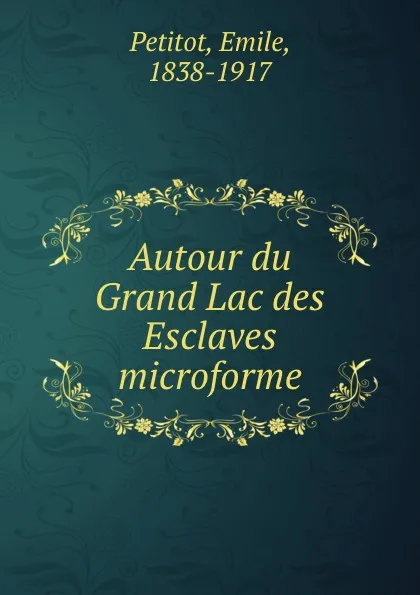 Petitot, Emile,
1838-1917

Autour du
Grand Lac des
Esclaves
microforme